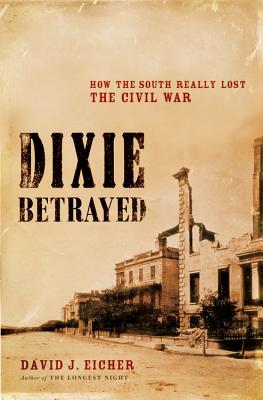 HOW THE SOUTH REALLY LOST
THE CIVIL WAR

DIXIE
BETRAYED

DAVID J. EICHER
Author of THE LONGEST NIGHT